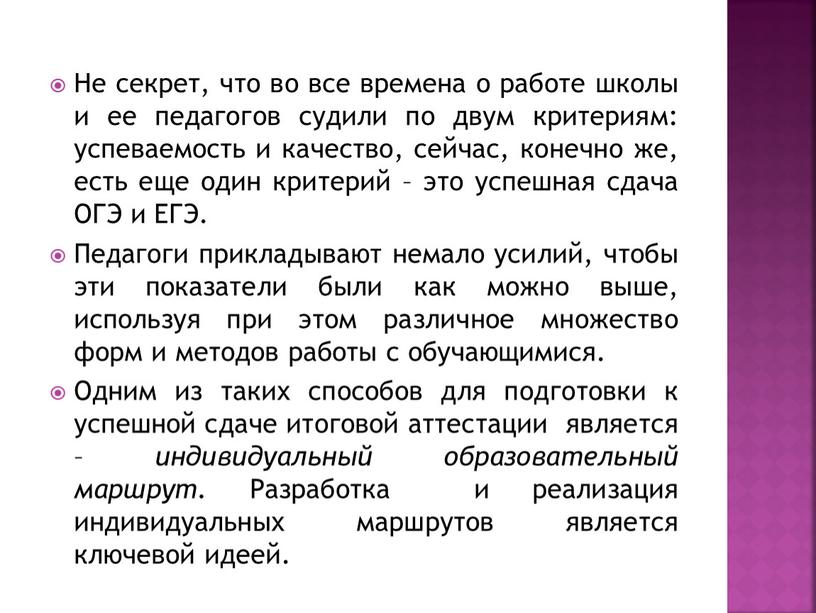 Не секрет, что во все времена о работе школы и ее педагогов судили по двум критериям: успеваемость и качество, сейчас, конечно же, есть еще один критерий – это успешная сдача ОГЭ и ЕГЭ.

Педагоги прикладывают немало усилий, чтобы эти показатели были как можно выше, используя при этом различное множество форм и методов работы с обучающимися.

Одним из таких способов для подготовки к успешной сдаче итоговой аттестации является – индивидуальный образовательный маршрут. Разработка и реализация индивидуальных маршрутов является ключевой идеей.